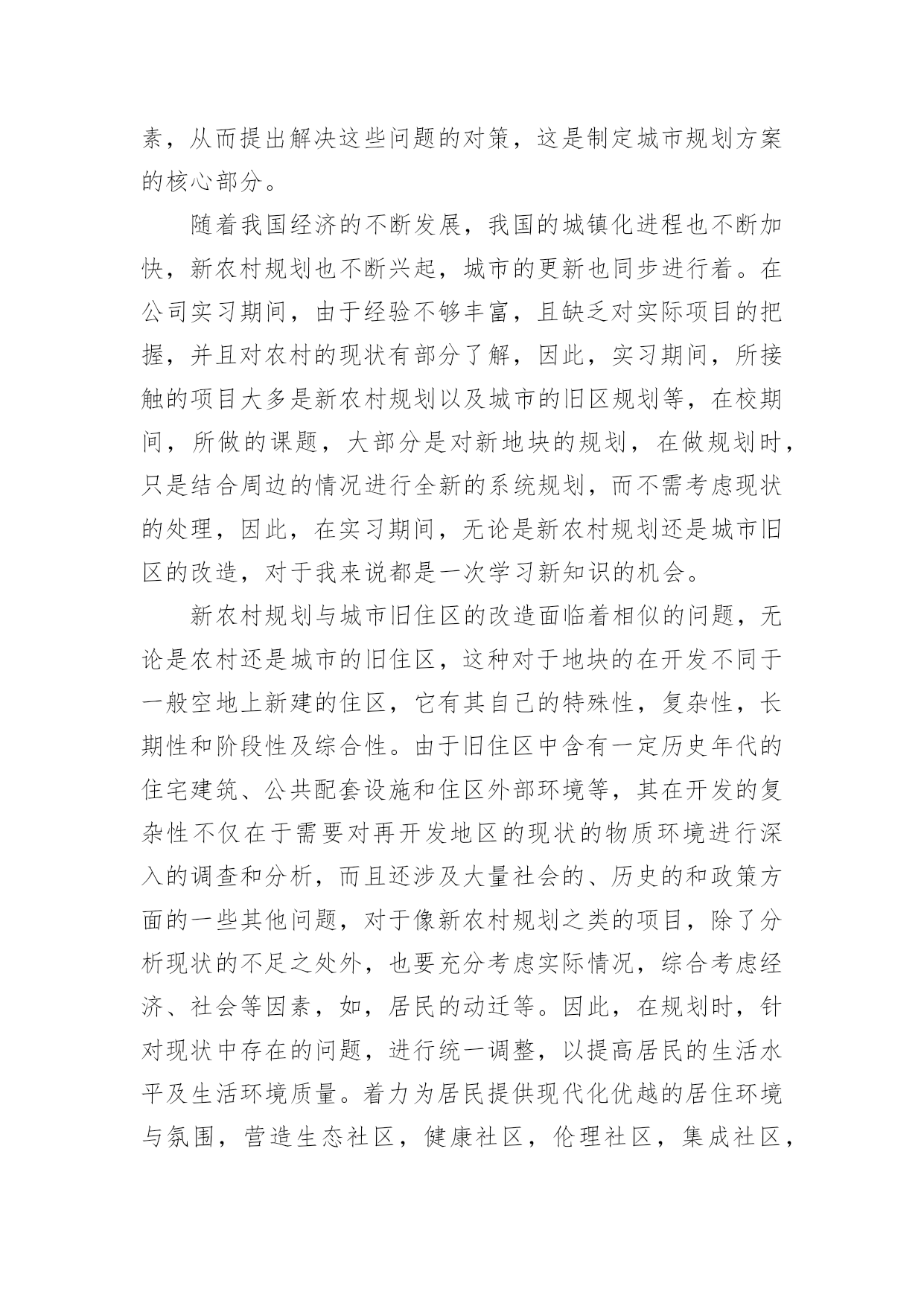 素，从而提出解决这些问题的对策，这是制定城市规划方案的核心部分。

随着我国经济的不断发展，我国的城镇化进程也不断加快，新农村规划也不断兴起，城市的更新也同步进行着。在公司实习期间，由于经验不够丰富，且缺乏对实际项目的把握，并且对农村的现状有部分了解，因此，实习期间，所接触的项目大多是新农村规划以及城市的旧区规划等，在校期间，所做的课题，大部分是对新地块的规划，在做规划时，只是结合周边的情况进行全新的系统规划，而不需考虑现状的处理，因此，在实习期间，无论是新农村规划还是城市旧区的改造，对于我来说都是一次学习新知识的机会。

新农村规划与城市旧住区的改造面临着相似的问题，无论是农村还是城市的旧住区，这种对于地块的在开发不同于一般空地上新建的住区，它有其自己的特殊性，复杂性，长期性和阶段性及综合性。由于旧住区中含有一定历史年代的住宅建筑、公共配套设施和住区外部环境等，其在开发的复杂性不仅在于需要对再开发地区的现状的物质环境进行深入的调查和分析，而且还涉及大量社会的、历史的和政策方面的一些其他问题，对于像新农村规划之类的项目，除了分析现状的不足之处外，也要充分考虑实际情况，综合考虑经济、社会等因素，如，居民的动迁等。因此，在规划时，针对现状中存在的问题，进行统一调整，以提高居民的生活水平及生活环境质量。着力为居民提供现代化优越的居住环境与氛围，营造生态社区，健康社区，伦理社区，集成社区，